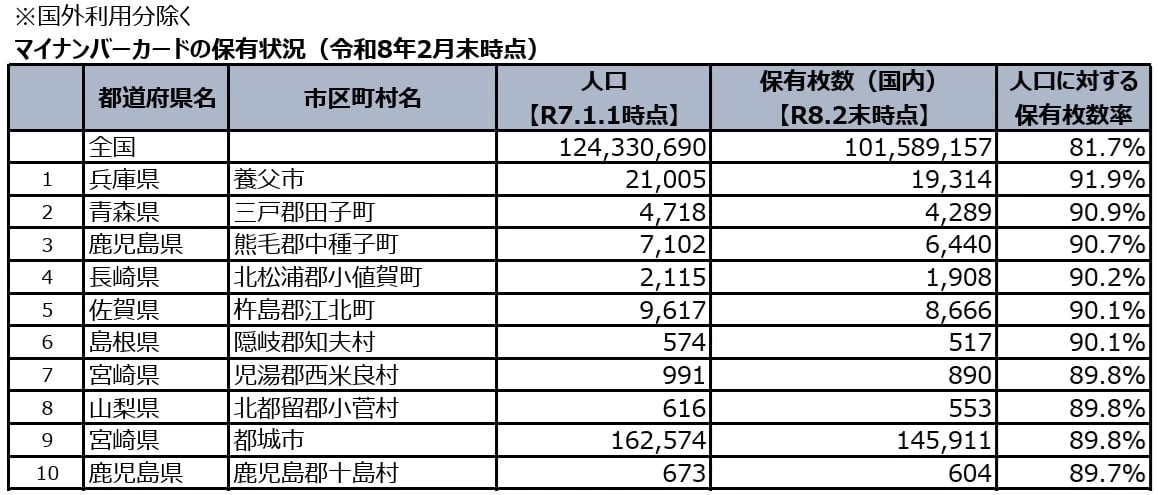 ※国外利用分除く
マイナンバーカードの保有状況（令和8年2月末時点）

|  | 都道府県名 | 市区町村名 | 人口【R7.1.1時点】 | 保有枚数（国内）【R8.2末時点】 | 人口に対する保有枚数率 |
|---|---|---|---|---|---|
|  | 全国 |  | 124,330,690 | 101,589,157 | 81.7% |
| 1 | 兵庫県 | 養父市 | 21,005 | 19,314 | 91.9% |
| 2 | 青森県 | 三戸郡田子町 | 4,718 | 4,289 | 90.9% |
| 3 | 鹿児島県 | 熊毛郡中種子町 | 7,102 | 6,440 | 90.7% |
| 4 | 長崎県 | 北松浦郡小値賀町 | 2,115 | 1,908 | 90.2% |
| 5 | 佐賀県 | 杵島郡江北町 | 9,617 | 8,666 | 90.1% |
| 6 | 島根県 | 隠岐郡知夫村 | 574 | 517 | 90.1% |
| 7 | 宮崎県 | 児湯郡西米良村 | 991 | 890 | 89.8% |
| 8 | 山梨県 | 北都留郡小菅村 | 616 | 553 | 89.8% |
| 9 | 宮崎県 | 都城市 | 162,574 | 145,911 | 89.8% |
| 10 | 鹿児島県 | 鹿児島郡十島村 | 673 | 604 | 89.7% |